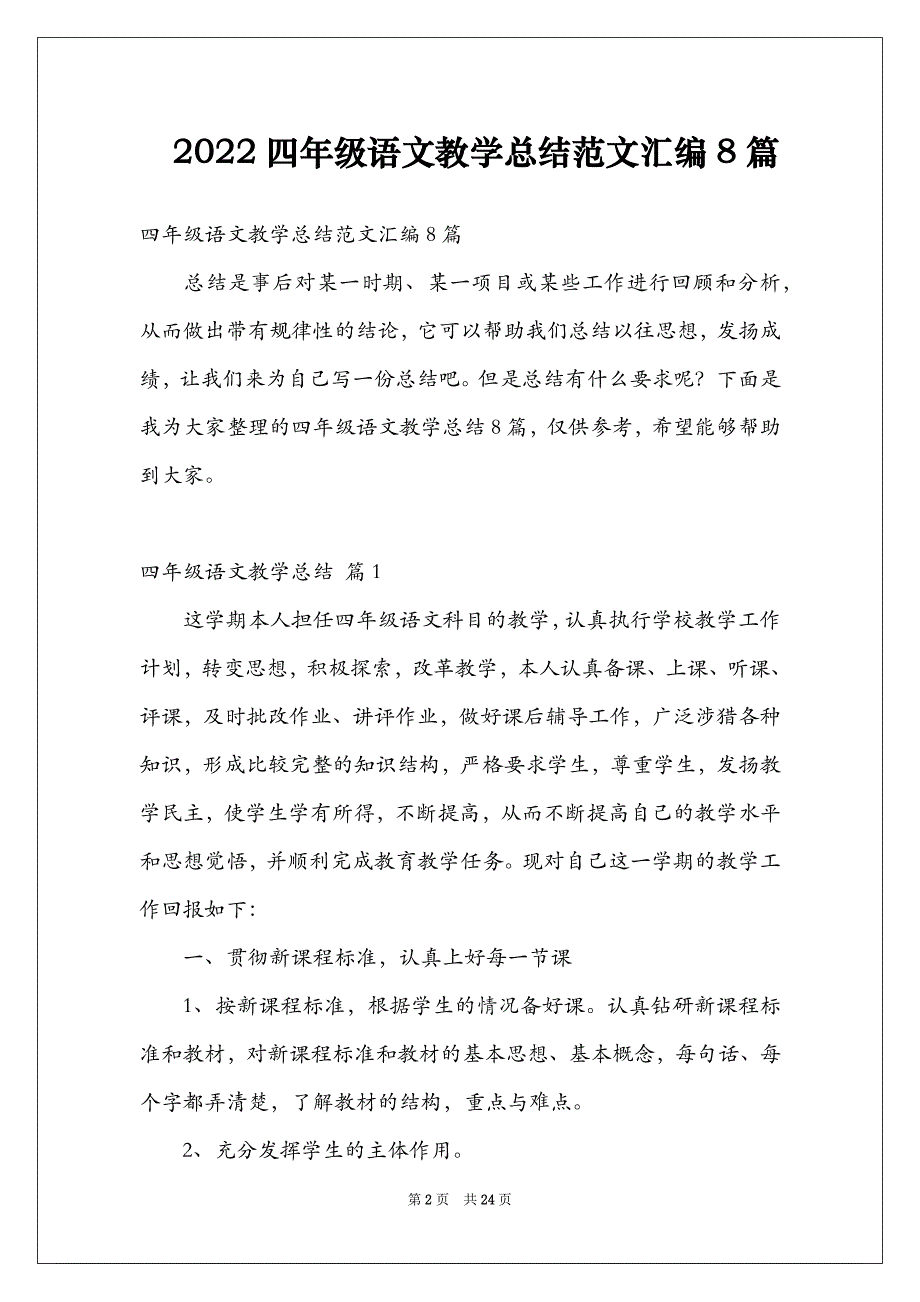 2022 四年级语文教学总结范文汇编 8 篇

四年级语文教学总结范文汇编 8 篇

总结是事后对某一时期、某一项目或某些工作进行回顾和分析，从而做出带有规律性的结论，它可以帮助我们总结以往思想，发扬成绩，让我们来为自己写一份总结吧。但是总结有什么要求呢？下面是我为大家整理的四年级语文教学总结 8 篇，仅供参考，希望能够帮助到大家。

四年级语文教学总结 篇 1

这学期本人担任四年级语文科目的教学，认真执行学校教学工作计划，转变思想，积极探索，改革教学，本人认真备课、上课、听课、评课，及时批改作业、讲评作业，做好课后辅导工作，广泛涉猎各种知识，形成比较完整的知识结构，严格要求学生，尊重学生，发扬教学民主，使学生学有所得，不断提高，从而不断提高自己的教学水平和思想觉悟，并顺利完成教育教学任务。现对自己这一学期的教学工作回报如下：

一、贯彻新课程标准，认真上好每一节课

1、按新课程标准，根据学生的情况备好课。认真钻研新课程标准和教材，对新课程标准和教材的基本思想、基本概念，每句话、每个字都弄清楚，了解教材的结构，重点与难点。

2、充分发挥学生的主体作用。

第 2 页 共 24 页